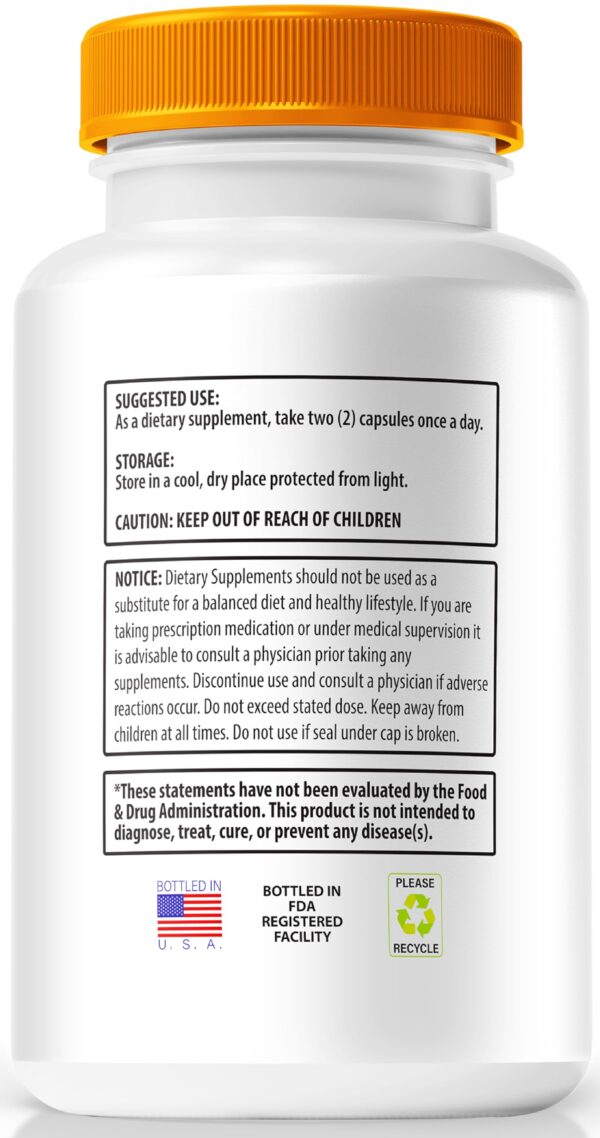 SUGGESTED USE:
As a dietary supplement, take two (2) capsules once a day.

STORAGE:
Store in a cool, dry place protected from light.

CAUTION: KEEP OUT OF REACH OF CHILDREN

NOTICE: Dietary Supplements should not be used as a substitute for a balanced diet and healthy lifestyle. If you are taking prescription medication or under medical supervision it is advisable to consult a physician prior taking any supplements. Discontinue use and consult a physician if adverse reactions occur. Do not exceed stated dose. Keep away from children at all times. Do not use if seal under cap is broken.

*These statements have not been evaluated by the Food & Drug Administration. This product is not intended to diagnose, treat, cure, or prevent any disease(s).

BOTTLED IN
U. S. A.

BOTTLED IN FDA REGISTERED FACILITY

PLEASE
RECYCLE